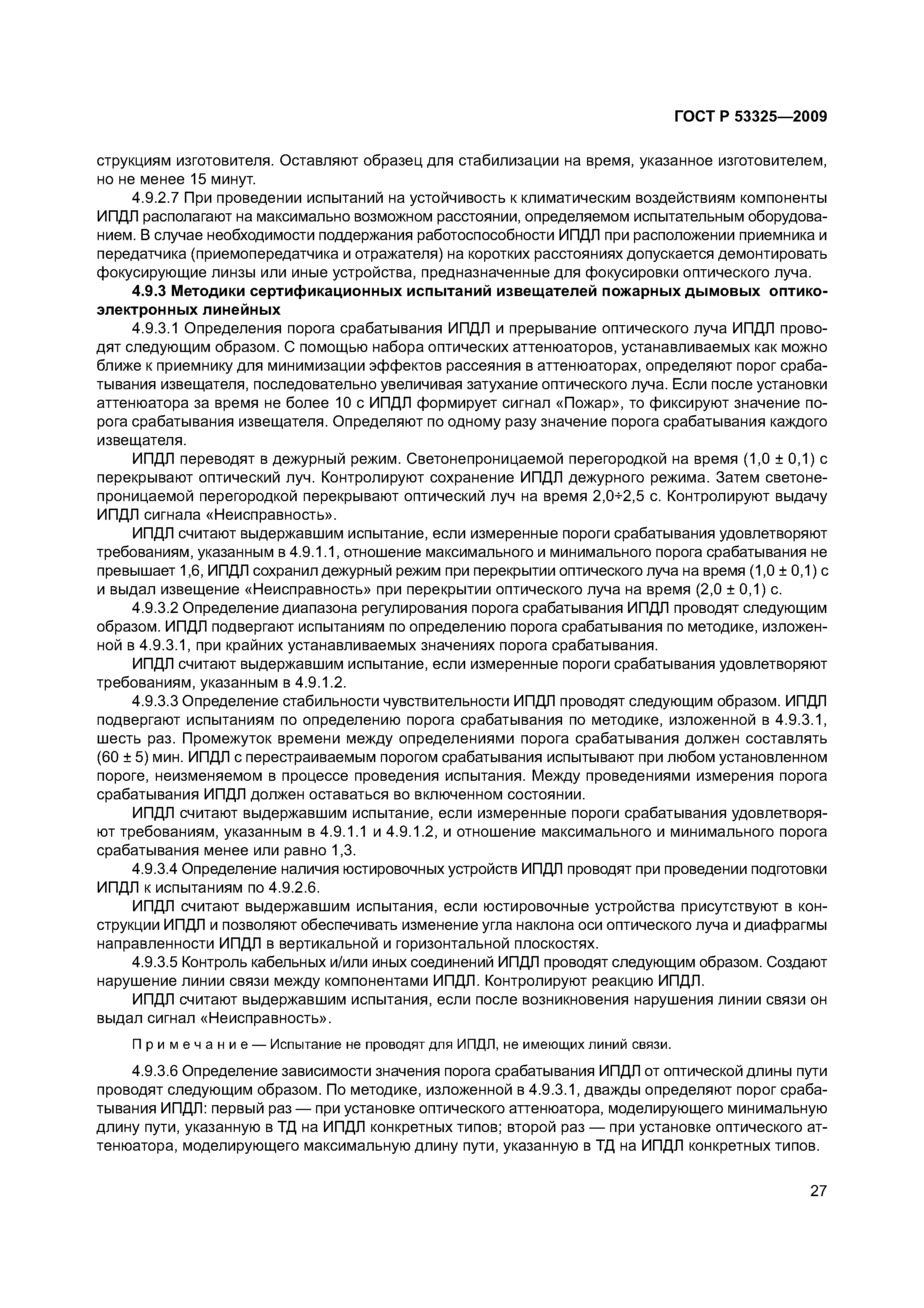 ГОСТ Р 53325—2009

струкциям изготовителя. Оставляют образец для стабилизации на время, указанное изготовителем, но не менее 15 минут.

4.9.2.7 При проведении испытаний на устойчивость к климатическим воздействиям компоненты ИПДЛ располагают на максимально возможном расстоянии, определяемом испытательным оборудованием. В случае необходимости поддержания работоспособности ИПДЛ при расположении приемника и передатчика (приемопередатчика и отражателя) на коротких расстояниях допускается демонтировать фокусирующие линзы или иные устройства, предназначенные для фокусировки оптического луча.

4.9.3 Методики сертификационных испытаний извещателей пожарных дымовых оптико-электронных линейных

4.9.3.1 Определения порога срабатывания ИПДЛ и прерывание оптического луча ИПДЛ проводят следующим образом. С помощью набора оптических аттенюаторов, устанавливаемых как можно ближе к приемнику для минимизации эффектов рассеяния в аттенюаторах, определяют порог срабатывания извещателя, последовательно увеличивая затухание оптического луча. Если после установки аттенюатора за время не более 10 с ИПДЛ формирует сигнал «Пожар», то фиксируют значение порога срабатывания извещателя. Определяют по одному разу значение порога срабатывания каждого извещателя.

ИПДЛ переводят в дежурный режим. Светонепроницаемой перегородкой на время (1,0 ± 0,1) с перекрывают оптический луч. Контролируют сохранение ИПДЛ дежурного режима. Затем светонепроницаемой перегородкой перекрывают оптический луч на время 2,0÷2,5 с. Контролируют выдачу ИПДЛ сигнала «Неисправность».

ИПДЛ считают выдержавшим испытание, если измеренные пороги срабатывания удовлетворяют требованиям, указанным в 4.9.1.1, отношение максимального и минимального порога срабатывания не превышает 1,6, ИПДЛ сохранил дежурный режим при перекрытии оптического луча на время (1,0 ± 0,1) с и выдал извещение «Неисправность» при перекрытии оптического луча на время (2,0 ± 0,1) с.

4.9.3.2 Определение диапазона регулирования порога срабатывания ИПДЛ проводят следующим образом. ИПДЛ подвергают испытаниям по определению порога срабатывания по методике, изложенной в 4.9.3.1, при крайних устанавливаемых значениях порога срабатывания.

ИПДЛ считают выдержавшим испытание, если измеренные пороги срабатывания удовлетворяют требованиям, указанным в 4.9.1.2.

4.9.3.3 Определение стабильности чувствительности ИПДЛ проводят следующим образом. ИПДЛ подвергают испытаниям по определению порога срабатывания по методике, изложенной в 4.9.3.1, шесть раз. Промежуток времени между определениями порога срабатывания должен составлять (60 ± 5) мин. ИПДЛ с перестраиваемым порогом срабатывания испытывают при любом установленном пороге, неизменяемом в процессе проведения испытания. Между проведениями измерения порога срабатывания ИПДЛ должен оставаться во включенном состоянии.

ИПДЛ считают выдержавшим испытание, если измеренные пороги срабатывания удовлетворяют требованиям, указанным в 4.9.1.1 и 4.9.1.2, и отношение максимального и минимального порога срабатывания менее или равно 1,3.

4.9.3.4 Определение наличия юстировочных устройств ИПДЛ проводят при проведении подготовки ИПДЛ к испытаниям по 4.9.2.6.

ИПДЛ считают выдержавшим испытания, если юстировочные устройства присутствуют в конструкции ИПДЛ и позволяют обеспечивать изменение угла наклона оси оптического луча и диафрагмы направленности ИПДЛ в вертикальной и горизонтальной плоскостях.

4.9.3.5 Контроль кабельных и/или иных соединений ИПДЛ проводят следующим образом. Создают нарушение линии связи между компонентами ИПДЛ. Контролируют реакцию ИПДЛ.

ИПДЛ считают выдержавшим испытания, если после возникновения нарушения линии связи он выдал сигнал «Неисправность».

Примечание — Испытание не проводят для ИПДЛ, не имеющих линий связи.

4.9.3.6 Определение зависимости значения порога срабатывания ИПДЛ от оптической длины пути проводят следующим образом. По методике, изложенной в 4.9.3.1, дважды определяют порог срабатывания ИПДЛ: первый раз — при установке оптического аттенюатора, моделирующего минимальную длину пути, указанную в ТД на ИПДЛ конкретных типов; второй раз — при установке оптического аттенюатора, моделирующего максимальную длину пути, указанную в ТД на ИПДЛ конкретных типов.

27